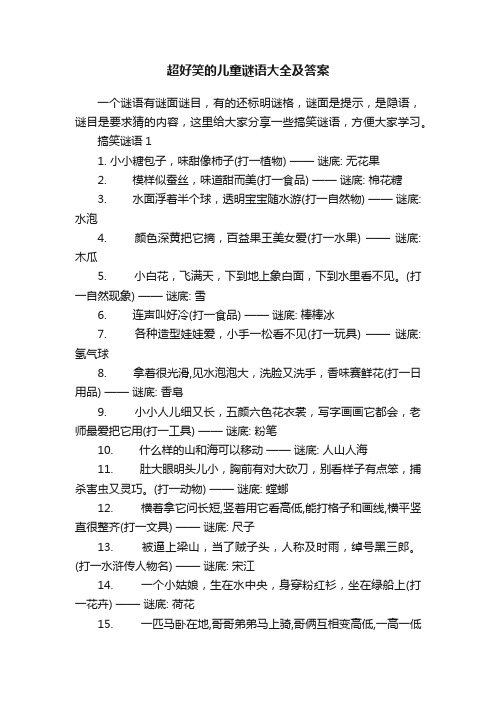 超好笑的儿童谜语大全及答案

一个谜语有谜面谜目，有的还标明谜格，谜面是提示，是隐语，谜目是要求猜的内容，这里给大家分享一些搞笑谜语，方便大家学习。

搞笑谜语 1

1. 小小糖包子，味甜像柿子(打一植物) —— 谜底: 无花果

2. 模样似蚕丝，味道甜而美(打一食品) —— 谜底: 棉花糖

3. 水面浮着半个球，透明宝宝随水游(打一自然物) —— 谜底: 水泡

4. 颜色深黄把它摘，百益果王美女爱(打一水果) —— 谜底: 木瓜

5. 小白花，飞满天，下到地上象白面，下到水里看不见。(打一自然现象) —— 谜底: 雪

6. 连声叫好冷(打一食品) —— 谜底: 棒棒冰

7. 各种造型娃娃爱，小手一松看不见(打一玩具) —— 谜底: 氢气球

8. 拿着很光滑,见水泡泡大，洗脸又洗手，香味赛鲜花(打一日用品) —— 谜底: 香皂

9. 小小人儿细又长，五颜六色花衣裳，写字画画它都会，老师最爱把它用(打一工具) —— 谜底: 粉笔

10. 什么样的山和海可以移动 —— 谜底: 人山人海

11. 肚大眼明头儿小，胸前有对大砍刀，别看样子有点笨，捕杀害虫又灵巧。(打一动物) —— 谜底: 螳螂

12. 横着拿它问长短,竖着用它看高低,能打格子和画线,横平竖直很整齐(打一文具) —— 谜底: 尺子

13. 被逼上梁山，当了贼子头，人称及时雨，绰号黑三郎。(打一水浒传人物名) —— 谜底: 宋江

14. 一个小姑娘，生在水中央，身穿粉红衫，坐在绿船上(打一花卉) —— 谜底: 荷花

15. 一匹马卧在地,哥哥弟弟马上骑,哥俩互相变高低,一高一低